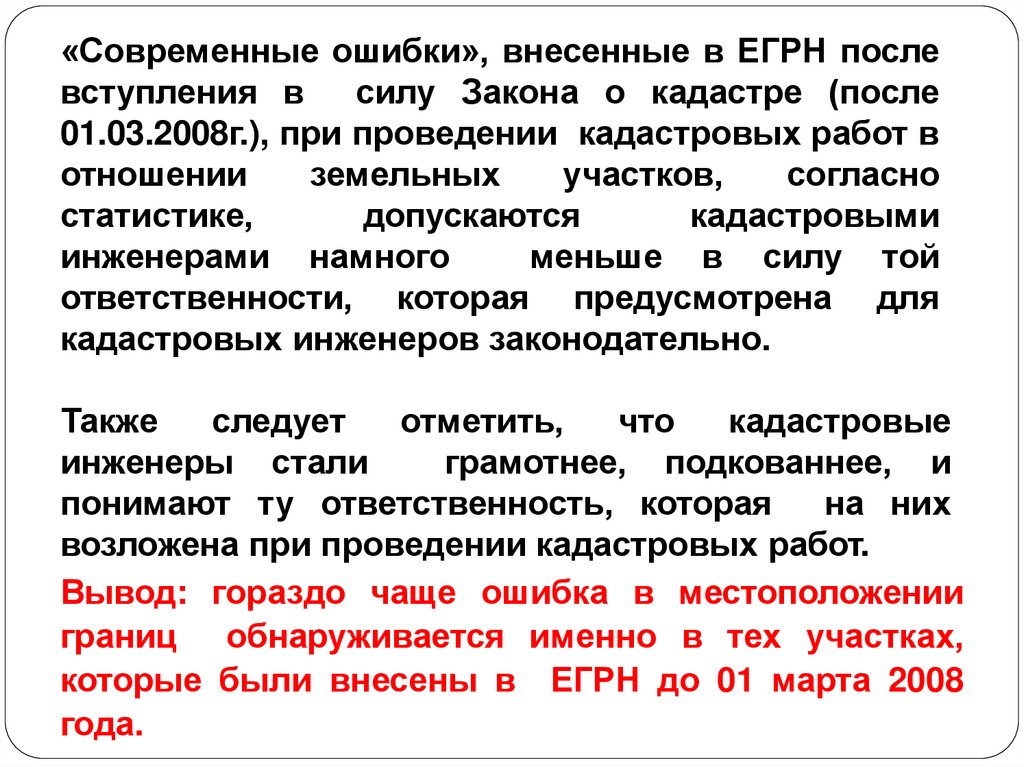 «Современные ошибки», внесенные в ЕГРН после вступления в силу Закона о кадастре (после 01.03.2008г.), при проведении кадастровых работ в отношении земельных участков, согласно статистике, допускаются кадастровыми инженерами намного меньше в силу той ответственности, которая предусмотрена для кадастровых инженеров законодательно.

Также следует отметить, что кадастровые инженеры стали грамотнее, подкованнее, и понимают ту ответственность, которая на них возложена при проведении кадастровых работ.

Вывод: гораздо чаще ошибка в местоположении границ обнаруживается именно в тех участках, которые были внесены в ЕГРН до 01 марта 2008 года.